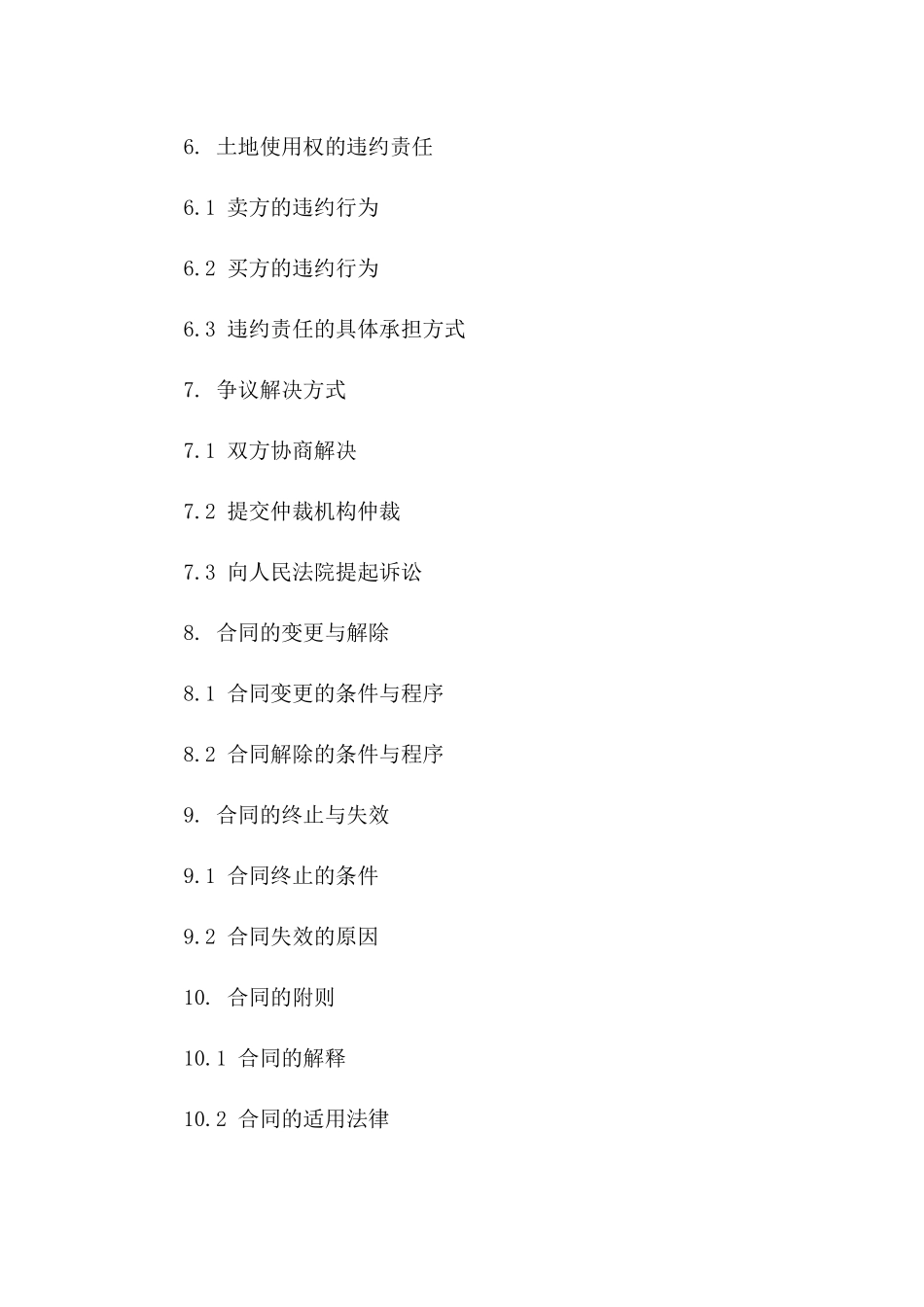 6. 土地使用权的违约责任

6.1 卖方的违约行为

6.2 买方的违约行为

6.3 违约责任的具体承担方式

7. 争议解决方式

7.1 双方协商解决

7.2 提交仲裁机构仲裁

7.3 向人民法院提起诉讼

8. 合同的变更与解除

8.1 合同变更的条件与程序

8.2 合同解除的条件与程序

9. 合同的终止与失效

9.1 合同终止的条件

9.2 合同失效的原因

10. 合同的附则

10.1 合同的解释

10.2 合同的适用法律